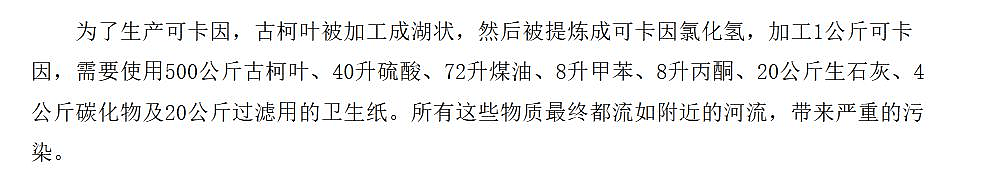 为了生产可卡因，古柯叶被加工成湖状，然后被提炼成可卡因氯化氢，加工1公斤可卡因，需要使用500公斤古柯叶、40升硫酸、72升煤油、8升甲苯、8升丙酮、20公斤生石灰、4公斤碳化物及20公斤过滤用的卫生纸。所有这些物质最终都流如附近的河流，带来严重的污染。